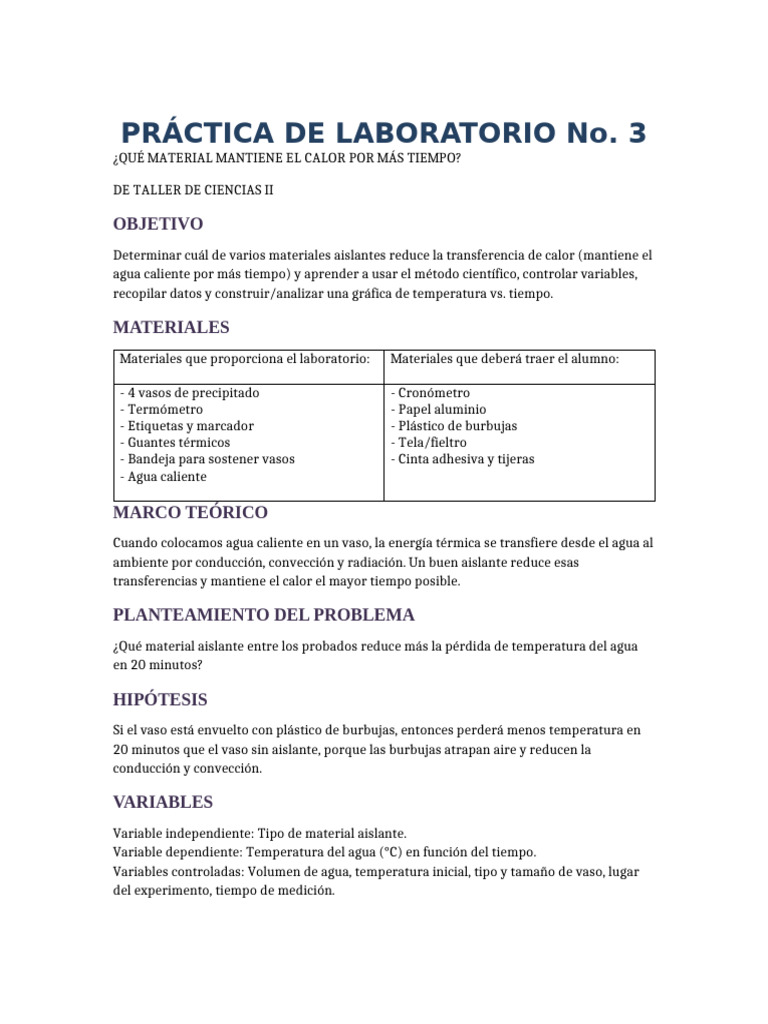 PRÁCTICA DE LABORATORIO No. 3

¿QUÉ MATERIAL MANTIENE EL CALOR POR MÁS TIEMPO?

DE TALLER DE CIENCIAS II

OBJETIVO

Determinar cuál de varios materiales aislantes reduce la transferencia de calor (mantiene el agua caliente por más tiempo) y aprender a usar el método científico, controlar variables, recopilar datos y construir/analizar una gráfica de temperatura vs. tiempo.

MATERIALES

| Materiales que proporciona el laboratorio: | Materiales que deberá traer el alumno: |
|---|---|
| - 4 vasos de precipitado<br>- Termómetro<br>- Etiquetas y marcador<br>- Guantes térmicos<br>- Bandeja para sostener vasos<br>- Agua caliente | - Cronómetro<br>- Papel aluminio<br>- Plástico de burbujas<br>- Tela/fieltro<br>- Cinta adhesiva y tijeras |

MARCO TEÓRICO

Cuando colocamos agua caliente en un vaso, la energía térmica se transfiere desde el agua al ambiente por conducción, convección y radiación. Un buen aislante reduce esas transferencias y mantiene el calor el mayor tiempo posible.

PLANTEAMIENTO DEL PROBLEMA

¿Qué material aislante entre los probados reduce más la pérdida de temperatura del agua en 20 minutos?

HIPÓTESIS

Si el vaso está envuelto con plástico de burbujas, entonces perderá menos temperatura en 20 minutos que el vaso sin aislante, porque las burbujas atrapan aire y reducen la conducción y convección.

VARIABLES

Variable independiente: Tipo de material aislante.
Variable dependiente: Temperatura del agua (°C) en función del tiempo.
Variables controladas: Volumen de agua, temperatura inicial, tipo y tamaño de vaso, lugar del experimento, tiempo de medición.